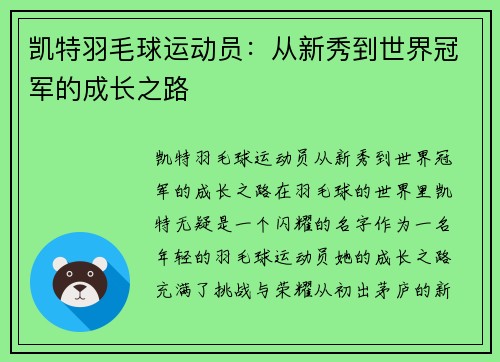 凯特羽毛球运动员：从新秀到世界冠军的成长之路

凯特羽毛球运动员从新秀到世界冠军的成长之路在羽毛球的世界里凯特无疑是一个闪耀的名字作为一名年轻的羽毛球运动员她的成长之路充满了挑战与荣耀从初出茅庐的新